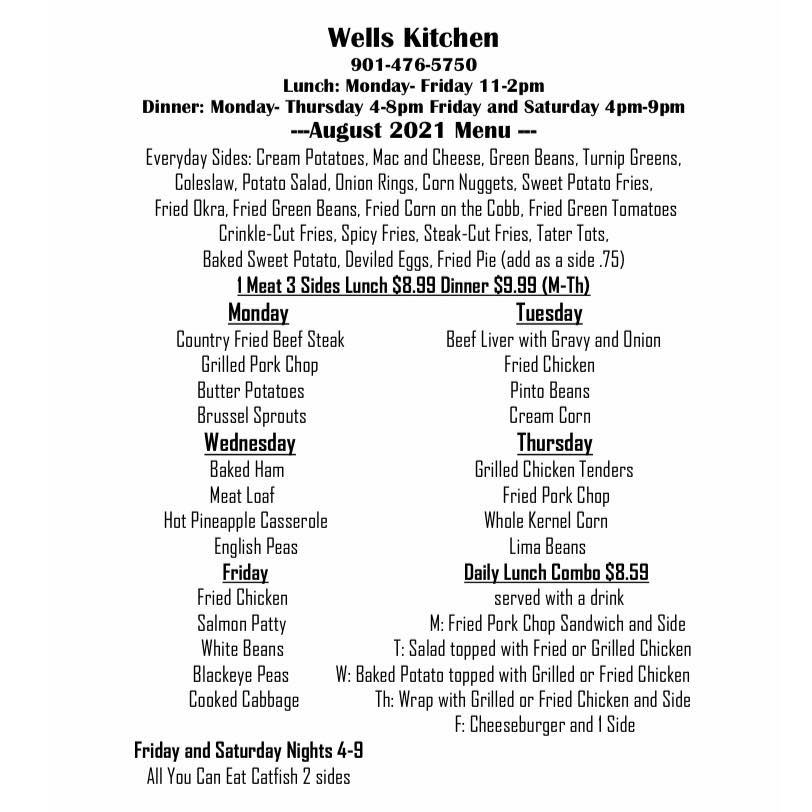 Wells Kitchen
901-476-5750
Lunch: Monday- Friday 11-2pm
Dinner: Monday- Thursday 4-8pm Friday and Saturday 4pm-9pm
---August 2021 Menu ---
Everyday Sides: Cream Potatoes, Mac and Cheese, Green Beans, Turnip Greens, Coleslaw, Potato Salad, Onion Rings, Corn Nuggets, Sweet Potato Fries, Fried Okra, Fried Green Beans, Fried Corn on the Cobb, Fried Green Tomatoes Crinkle-Cut Fries, Spicy Fries, Steak-Cut Fries, Tater Tots, Baked Sweet Potato, Deviled Eggs, Fried Pie (add as a side .75)
1 Meat 3 Sides Lunch $8.99 Dinner $9.99 (M-Th)

Monday
Country Fried Beef Steak
Grilled Pork Chop
Butter Potatoes
Brussel Sprouts

Wednesday
Baked Ham
Meat Loaf
Hot Pineapple Casserole
English Peas

Friday
Fried Chicken
Salmon Patty
White Beans
Blackeye Peas
Cooked Cabbage

Tuesday
Beef Liver with Gravy and Onion
Fried Chicken
Pinto Beans
Cream Corn

Thursday
Grilled Chicken Tenders
Fried Pork Chop
Whole Kernel Corn
Lima Beans

Daily Lunch Combo $8.59
served with a drink
M: Fried Pork Chop Sandwich and Side
T: Salad topped with Fried or Grilled Chicken
W: Baked Potato topped with Grilled or Fried Chicken
Th: Wrap with Grilled or Fried Chicken and Side
F: Cheeseburger and 1 Side

Friday and Saturday Nights 4-9
All You Can Eat Catfish 2 sides